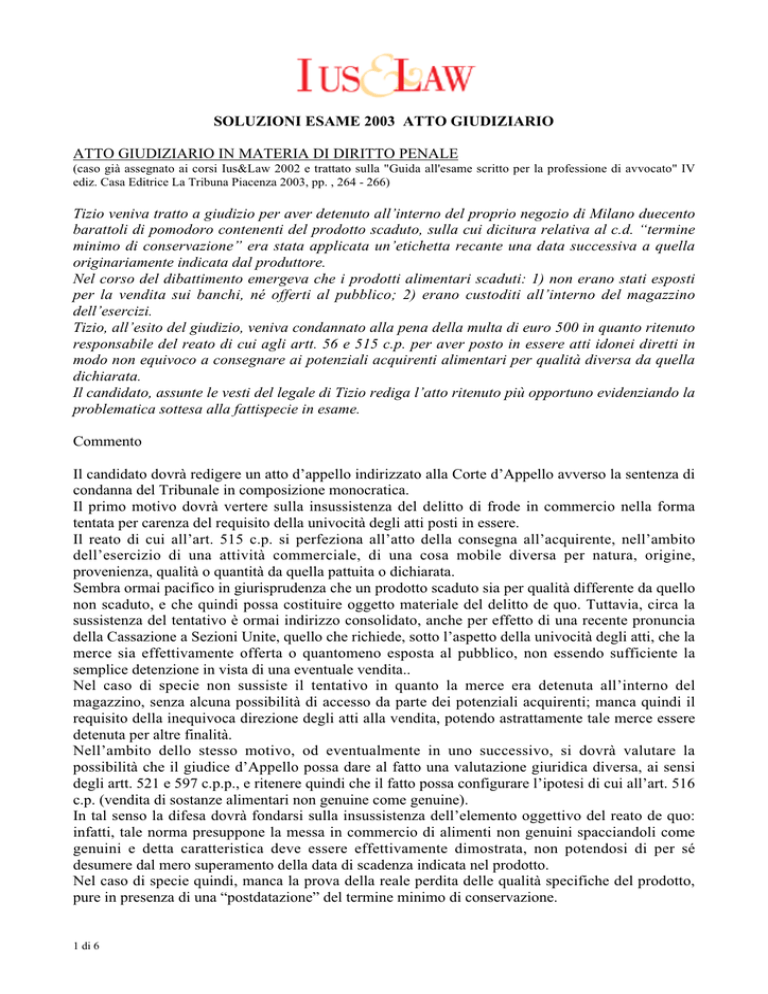 IUS&LAW

SOLUZIONI ESAME 2003 ATTO GIUDIZIARIO

ATTO GIUDIZIARIO IN MATERIA DI DIRITTO PENALE
(caso già assegnato ai corsi Ius&Law 2002 e trattato sulla "Guida all'esame scritto per la professione di avvocato" IV ediz. Casa Editrice La Tribuna Piacenza 2003, pp. , 264 - 266)

Tizio veniva tratto a giudizio per aver detenuto all'interno del proprio negozio di Milano duecento barattoli di pomodoro contenenti del prodotto scaduto, sulla cui dicitura relativa al c.d. "termine minimo di conservazione" era stata applicata un'etichetta recante una data successiva a quella originariamente indicata dal produttore.
Nel corso del dibattimento emergeva che i prodotti alimentari scaduti: 1) non erano stati esposti per la vendita sui banchi, né offerti al pubblico; 2) erano custoditi all'interno del magazzino dell'esercizi.
Tizio, all'esito del giudizio, veniva condannato alla pena della multa di euro 500 in quanto ritenuto responsabile del reato di cui agli artt. 56 e 515 c.p. per aver posto in essere atti idonei diretti in modo non equivoco a consegnare ai potenziali acquirenti alimentari per qualità diversa da quella dichiarata.
Il candidato, assunte le vesti del legale di Tizio rediga l'atto ritenuto più opportuno evidenziando la problematica sottesa alla fattispecie in esame.

Commento

Il candidato dovrà redigere un atto d'appello indirizzato alla Corte d'Appello avverso la sentenza di condanna del Tribunale in composizione monocratica.
Il primo motivo dovrà vertere sulla insussistenza del delitto di frode in commercio nella forma tentata per carenza del requisito della univocità degli atti posti in essere.
Il reato di cui all'art. 515 c.p. si perfeziona all'atto della consegna all'acquirente, nell'ambito dell'esercizio di una attività commerciale, di una cosa mobile diversa per natura, origine, provenienza, qualità o quantità da quella pattuita o dichiarata.
Sembra ormai pacifico in giurisprudenza che un prodotto scaduto sia per qualità differente da quello non scaduto, e che quindi possa costituire oggetto materiale del delitto de quo. Tuttavia, circa la sussistenza del tentativo è ormai indirizzo consolidato, anche per effetto di una recente pronuncia della Cassazione a Sezioni Unite, quello che richiede, sotto l'aspetto della univocità degli atti, che la merce sia effettivamente offerta o quantomeno esposta al pubblico, non essendo sufficiente la semplice detenzione in vista di una eventuale vendita..
Nel caso di specie non sussiste il tentativo in quanto la merce era detenuta all'interno del magazzino, senza alcuna possibilità di accesso da parte dei potenziali acquirenti; manca quindi il requisito della inequivoca direzione degli atti alla vendita, potendo astrattamente tale merce essere detenuta per altre finalità.
Nell'ambito dello stesso motivo, od eventualmente in uno successivo, si dovrà valutare la possibilità che il giudice d'Appello possa dare al fatto una valutazione giuridica diversa, ai sensi degli artt. 521 e 597 c.p.p., e ritenere quindi che il fatto possa configurare l'ipotesi di cui all'art. 516 c.p. (vendita di sostanze alimentari non genuine come genuine).
In tal senso la difesa dovrà fondarsi sulla insussistenza dell'elemento oggettivo del reato de quo: infatti, tale norma presuppone la messa in commercio di alimenti non genuini spacciandoli come genuini e detta caratteristica deve essere effettivamente dimostrata, non potendosi di per sé desumere dal mero superamento della data di scadenza indicata nel prodotto.
Nel caso di specie quindi, manca la prova della reale perdita delle qualità specifiche del prodotto, pure in presenza di una "postdatazione" del termine minimo di conservazione.

1 di 6